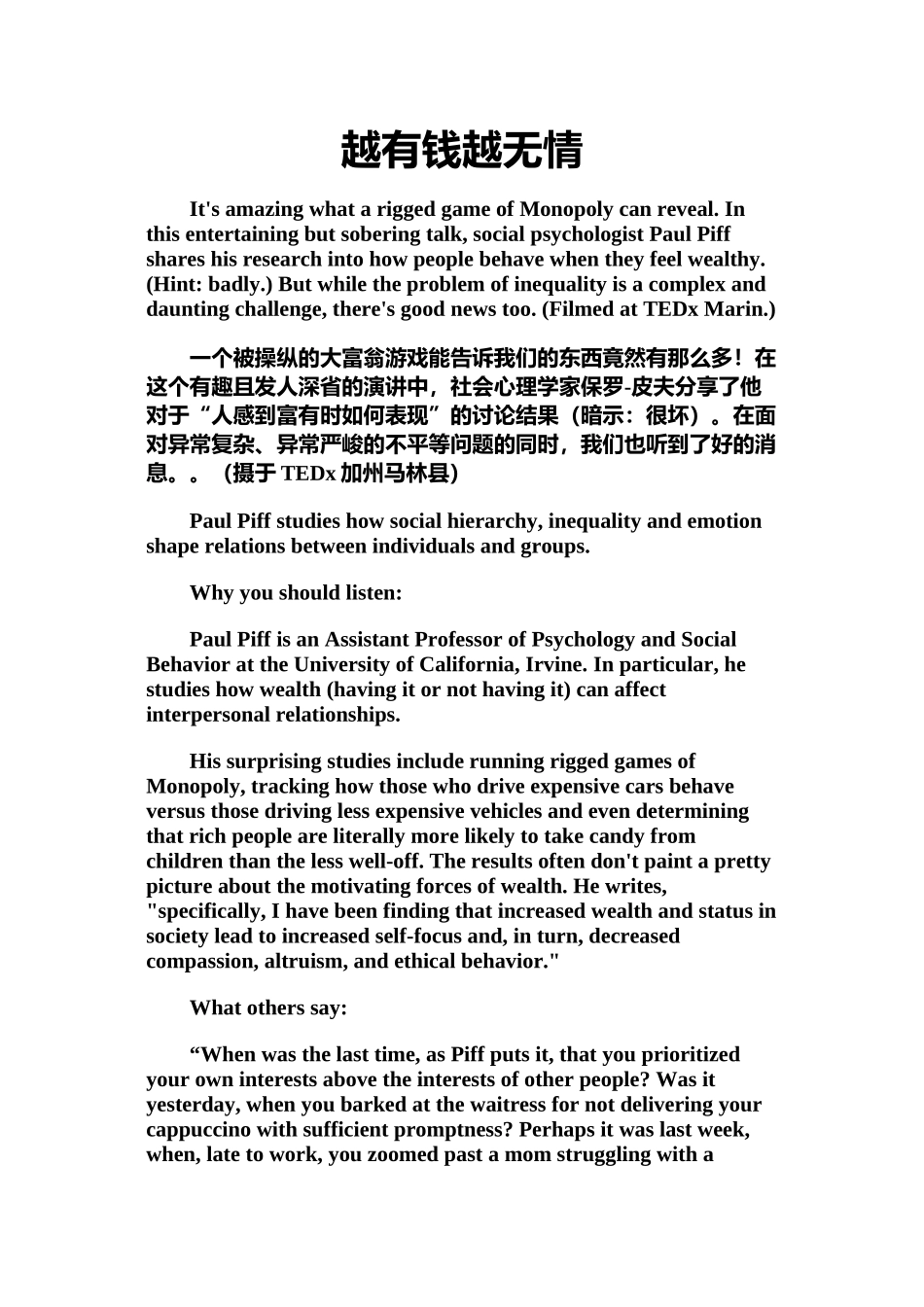 越有钱越无情

It's amazing what a rigged game of Monopoly can reveal. In this entertaining but sobering talk, social psychologist Paul Piff shares his research into how people behave when they feel wealthy. (Hint: badly.) But while the problem of inequality is a complex and daunting challenge, there's good news too. (Filmed at TEDx Marin.)

一个被操纵的大富翁游戏能告诉我们的东西竟然有那么多！在这个有趣且发人深省的演讲中，社会心理学家保罗-皮夫分享了他对于“人感到富有时如何表现”的讨论结果（暗示：很坏）。在面对异常复杂、异常严峻的不平等问题的同时，我们也听到了好的消息。。（摄于 TEDx 加州马林县）

Paul Piff studies how social hierarchy, inequality and emotion shape relations between individuals and groups.

Why you should listen:

Paul Piff is an Assistant Professor of Psychology and Social Behavior at the University of California, Irvine. In particular, he studies how wealth (having it or not having it) can affect interpersonal relationships.

His surprising studies include running rigged games of Monopoly, tracking how those who drive expensive cars behave versus those driving less expensive vehicles and even determining that rich people are literally more likely to take candy from children than the less well-off. The results often don't paint a pretty picture about the motivating forces of wealth. He writes, "specifically, I have been finding that increased wealth and status in society lead to increased self-focus and, in turn, decreased compassion, altruism, and ethical behavior."

What others say:

“When was the last time, as Piff puts it, that you prioritized your own interests above the interests of other people? Was it yesterday, when you barked at the waitress for not delivering your cappuccino with sufficient promptness? Perhaps it was last week, when, late to work, you zoomed past a mom struggling with a